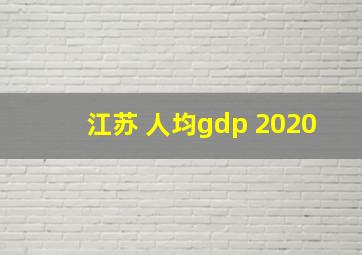 江苏 人均gdp 2020